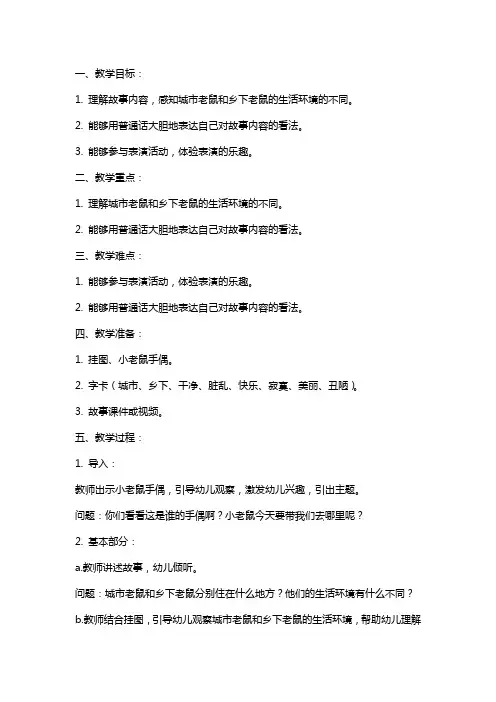 一、教学目标：

1. 理解故事内容，感知城市老鼠和乡下老鼠的生活环境的不同。

2. 能够用普通话大胆地表达自己对故事内容的看法。

3. 能够参与表演活动，体验表演的乐趣。

二、教学重点：

1. 理解城市老鼠和乡下老鼠的生活环境的不同。

2. 能够用普通话大胆地表达自己对故事内容的看法。

三、教学难点：

1. 能够参与表演活动，体验表演的乐趣。

2. 能够用普通话大胆地表达自己对故事内容的看法。

四、教学准备：

1. 挂图、小老鼠手偶。

2. 字卡（城市、乡下、干净、脏乱、快乐、寂寞、美丽、丑陋）。

3. 故事课件或视频。

五、教学过程：

1. 导入：

教师出示小老鼠手偶，引导幼儿观察，激发幼儿兴趣，引出主题。

问题：你们看看这是谁的手偶啊？小老鼠今天要带我们去哪里呢？

2. 基本部分：

a.教师讲述故事，幼儿倾听。

问题：城市老鼠和乡下老鼠分别住在什么地方？他们的生活环境有什么不同？

b.教师结合挂图，引导幼儿观察城市老鼠和乡下老鼠的生活环境，帮助幼儿理解